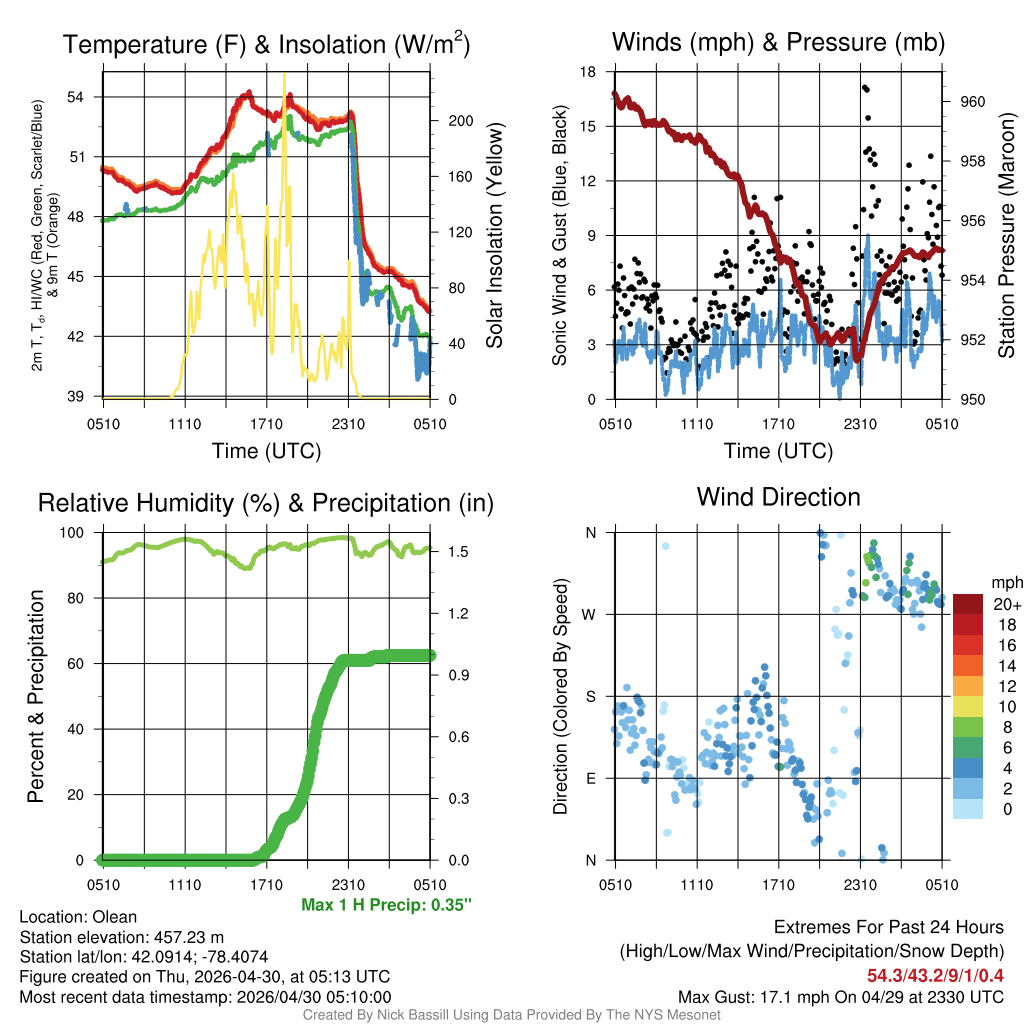 Temperature (F) & Insolation (W/m$^2$)

2m T, T$_d$, HI/WC (Red, Green, Scarlet/Blue) & 9m T (Orange)

54
51
48
45
42
39

200
160
120
80
40
0

Solar Insolation (Yellow)

0510 1110 1710 2310 0510

Time (UTC)

Winds (mph) & Pressure (mb)

Sonic Wind & Gust (Blue, Black)

18
15
12
9
6
3
0

960
958
956
954
952
950

Station Pressure (Maroon)

0510 1110 1710 2310 0510

Time (UTC)

Relative Humidity (%) & Precipitation (in)

Percent & Precipitation

100
80
60
40
20
0

1.5
1.2
0.9
0.6
0.3
0.0

0510 1110 1710 2310 0510

Max 1 H Precip: 0.35"

Wind Direction

Direction (Colored By Speed)

N
W
S
E
N

0510 1110 1710 2310 0510

mph
20+
18
16
14
12
10
8
6
4
2
0

Location: Olean
Station elevation: 457.23 m
Station lat/lon: 42.0914; -78.4074
Figure created on Thu, 2026-04-30, at 05:13 UTC
Most recent data timestamp: 2026/04/30 05:10:00

Extremes For Past 24 Hours
(High/Low/Max Wind/Precipitation/Snow Depth)
54.3/43.2/9/1/0.4
Max Gust: 17.1 mph On 04/29 at 2330 UTC

Created By Nick Bassill Using Data Provided By The NYS Mesonet